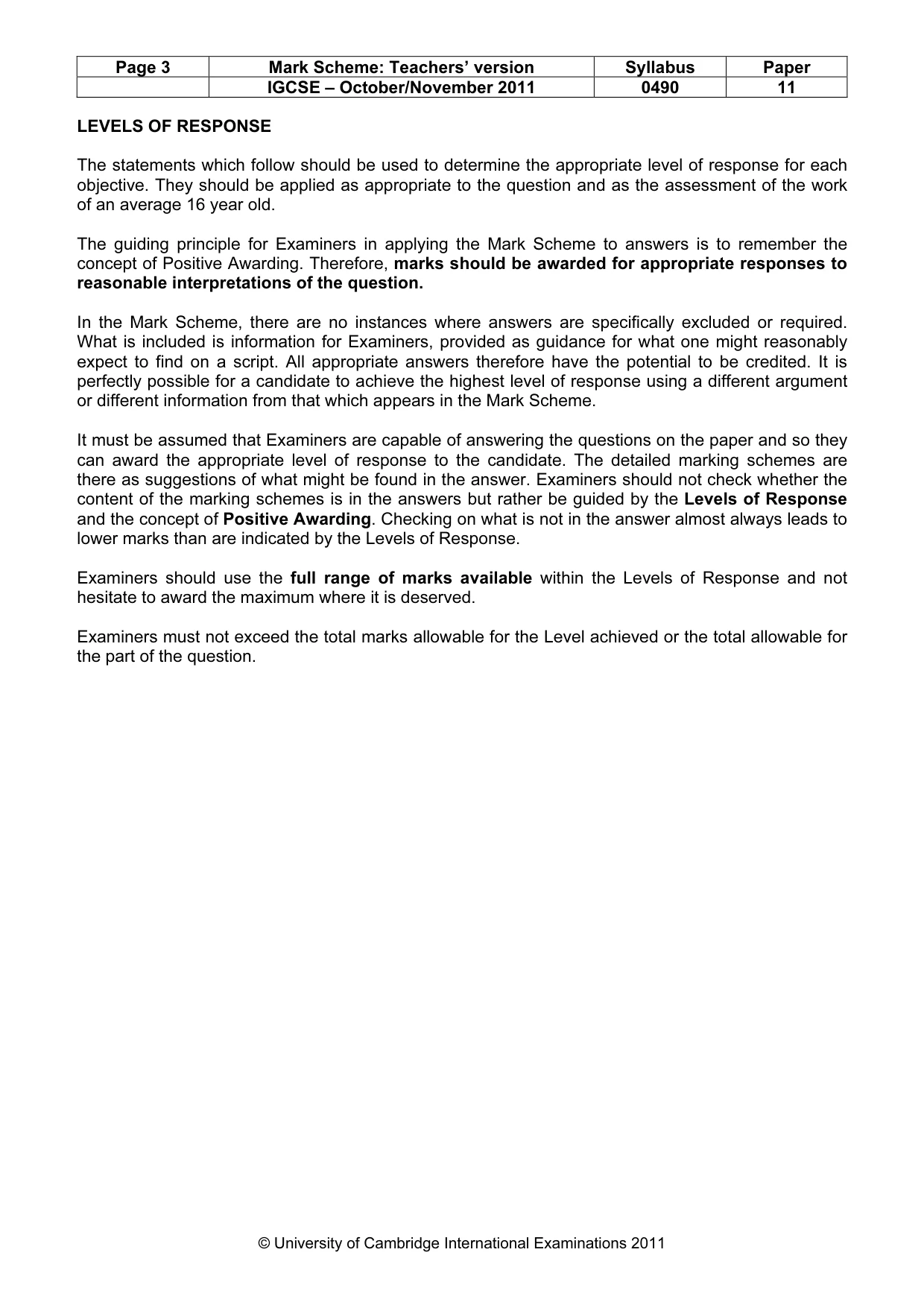 | Page 3 | Mark Scheme: Teachers' version | Syllabus | Paper |
|---|---|---|---|
|  | IGCSE – October/November 2011 | 0490 | 11 |

LEVELS OF RESPONSE

The statements which follow should be used to determine the appropriate level of response for each objective. They should be applied as appropriate to the question and as the assessment of the work of an average 16 year old.

The guiding principle for Examiners in applying the Mark Scheme to answers is to remember the concept of Positive Awarding. Therefore, marks should be awarded for appropriate responses to reasonable interpretations of the question.

In the Mark Scheme, there are no instances where answers are specifically excluded or required. What is included is information for Examiners, provided as guidance for what one might reasonably expect to find on a script. All appropriate answers therefore have the potential to be credited. It is perfectly possible for a candidate to achieve the highest level of response using a different argument or different information from that which appears in the Mark Scheme.

It must be assumed that Examiners are capable of answering the questions on the paper and so they can award the appropriate level of response to the candidate. The detailed marking schemes are there as suggestions of what might be found in the answer. Examiners should not check whether the content of the marking schemes is in the answers but rather be guided by the Levels of Response and the concept of Positive Awarding. Checking on what is not in the answer almost always leads to lower marks than are indicated by the Levels of Response.

Examiners should use the full range of marks available within the Levels of Response and not hesitate to award the maximum where it is deserved.

Examiners must not exceed the total marks allowable for the Level achieved or the total allowable for the part of the question.

© University of Cambridge International Examinations 2011